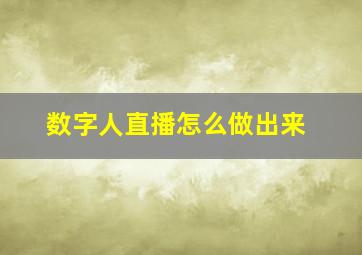 数字人直播怎么做出来